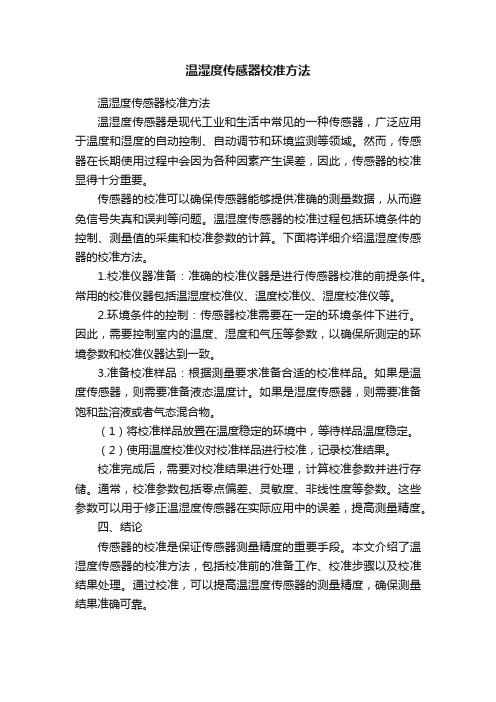 温湿度传感器校准方法

温湿度传感器校准方法

温湿度传感器是现代工业和生活中常见的一种传感器，广泛应用于温度和湿度的自动控制、自动调节和环境监测等领域。然而，传感器在长期使用过程中会因为各种因素产生误差，因此，传感器的校准显得十分重要。

传感器的校准可以确保传感器能够提供准确的测量数据，从而避免信号失真和误判等问题。温湿度传感器的校准过程包括环境条件的控制、测量值的采集和校准参数的计算。下面将详细介绍温湿度传感器的校准方法。

1.校准仪器准备：准确的校准仪器是进行传感器校准的前提条件。常用的校准仪器包括温湿度校准仪、温度校准仪、湿度校准仪等。

2.环境条件的控制：传感器校准需要在一定的环境条件下进行。因此，需要控制室内的温度、湿度和气压等参数，以确保所测定的环境参数和校准仪器达到一致。

3.准备校准样品：根据测量要求准备合适的校准样品。如果是温度传感器，则需要准备液态温度计。如果是湿度传感器，则需要准备饱和盐溶液或者气态混合物。

（1）将校准样品放置在温度稳定的环境中，等待样品温度稳定。

（2）使用温度校准仪对校准样品进行校准，记录校准结果。

校准完成后，需要对校准结果进行处理，计算校准参数并进行存储。通常，校准参数包括零点偏差、灵敏度、非线性度等参数。这些参数可以用于修正温湿度传感器在实际应用中的误差，提高测量精度。

四、结论

传感器的校准是保证传感器测量精度的重要手段。本文介绍了温湿度传感器的校准方法，包括校准前的准备工作、校准步骤以及校准结果处理。通过校准，可以提高温湿度传感器的测量精度，确保测量结果准确可靠。